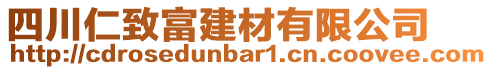 四川仁致富建材有限公司
http://cdrosedunbar1.cn.coovee.com